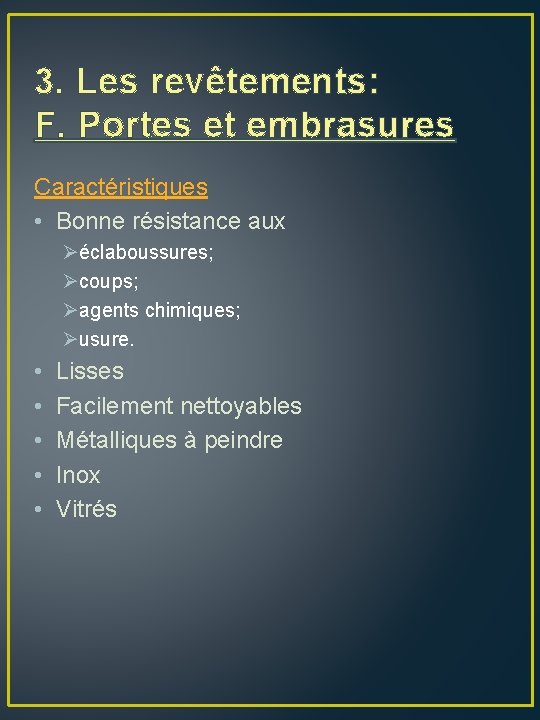 3. Les revêtements:
F. Portes et embrasures

Caractéristiques
• Bonne résistance aux
➢éclaboussures;
➢coups;
➢agents chimiques;
➢usure.
• Lisses
• Facilement nettoyables
• Métalliques à peindre
• Inox
• Vitrés